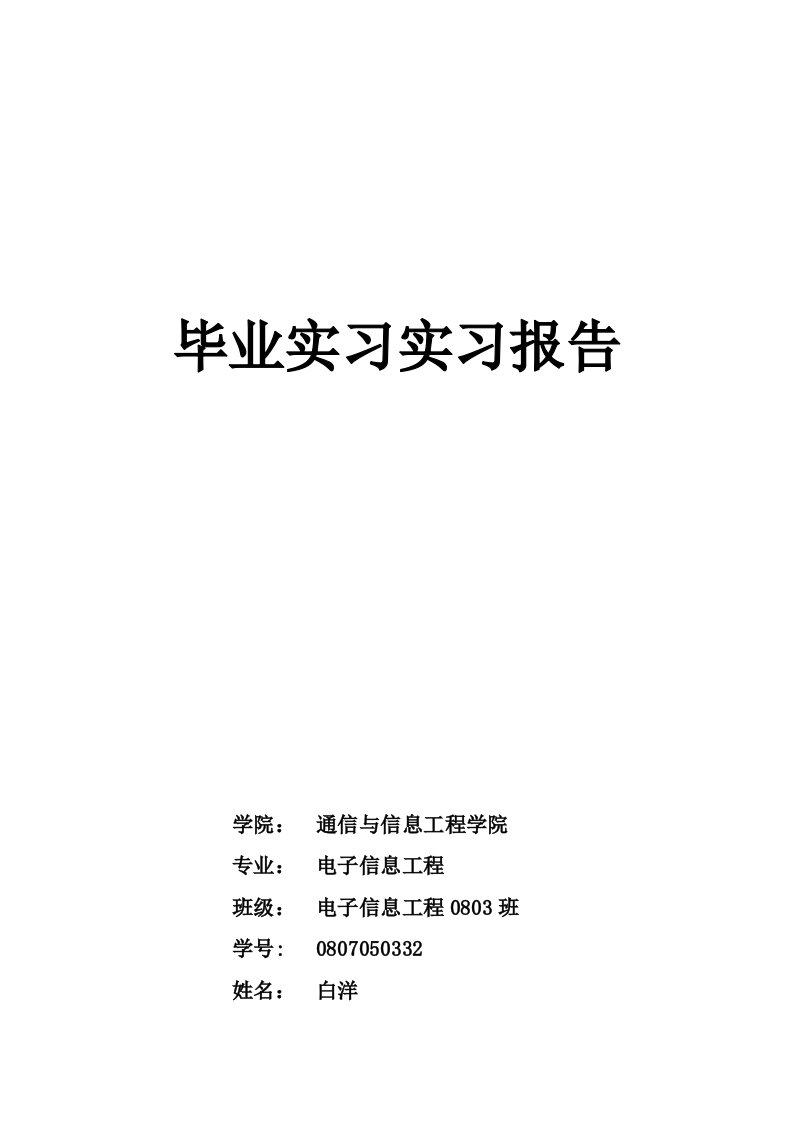 毕业实习实习报告

学院： 通信与信息工程学院

专业： 电子信息工程

班级： 电子信息工程 0803 班

学号: 0807050332

姓名： 白洋